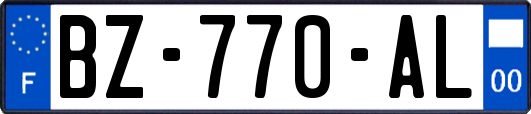 F
BZ-770-AL
00